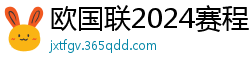 欧国联2024赛程

jxtfgv.365qdd.com